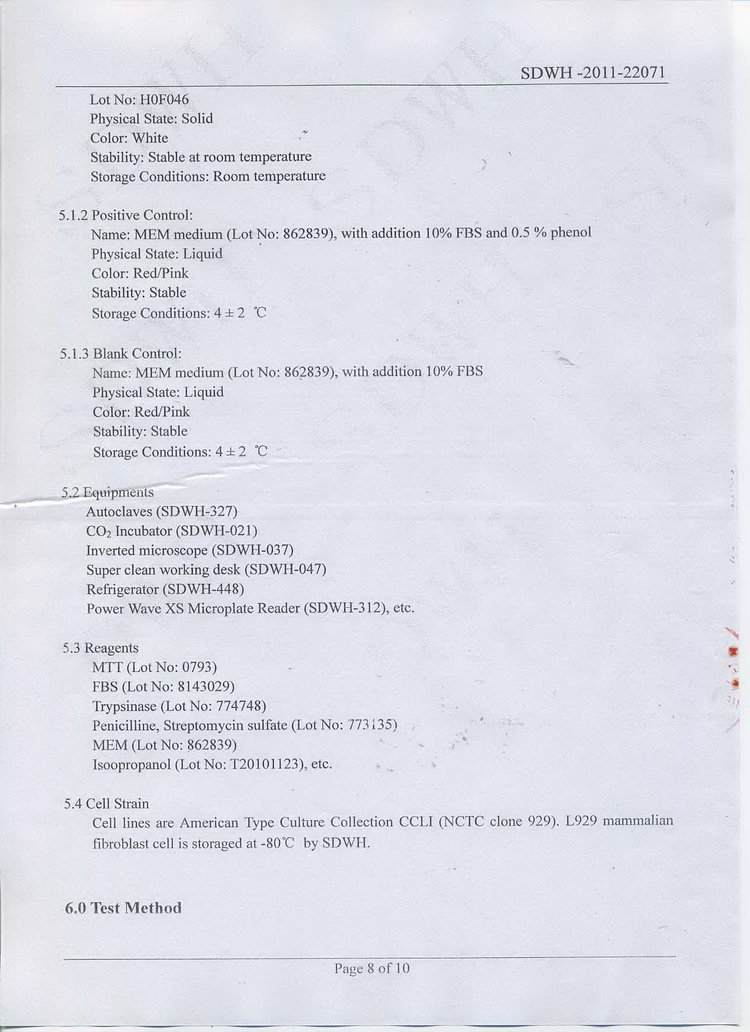 SDWH -2011-22071

Lot No: H0F046
Physical State: Solid
Color: White
Stability: Stable at room temperature
Storage Conditions: Room temperature

5.1.2 Positive Control:
Name: MEM medium (Lot No: 862839), with addition 10% FBS and 0.5 % phenol
Physical State: Liquid
Color: Red/Pink
Stability: Stable
Storage Conditions: 4 ± 2 ℃

5.1.3 Blank Control:
Name: MEM medium (Lot No: 862839), with addition 10% FBS
Physical State: Liquid
Color: Red/Pink
Stability: Stable
Storage Conditions: 4 ± 2 ℃

5.2 Equipments
Autoclaves (SDWH-327)
$CO_2$ Incubator (SDWH-021)
Inverted microscope (SDWH-037)
Super clean working desk (SDWH-047)
Refrigerator (SDWH-448)
Power Wave XS Microplate Reader (SDWH-312), etc.

5.3 Reagents
MTT (Lot No: 0793)
FBS (Lot No: 8143029)
Trypsinase (Lot No: 774748)
Penicilline, Streptomycin sulfate (Lot No: 773135)
MEM (Lot No: 862839)
Isoopropanol (Lot No: T20101123), etc.

5.4 Cell Strain
Cell lines are American Type Culture Collection CCLI (NCTC clone 929). L929 mammalian fibroblast cell is storaged at -80℃ by SDWH.

6.0 Test Method

Page 8 of 10